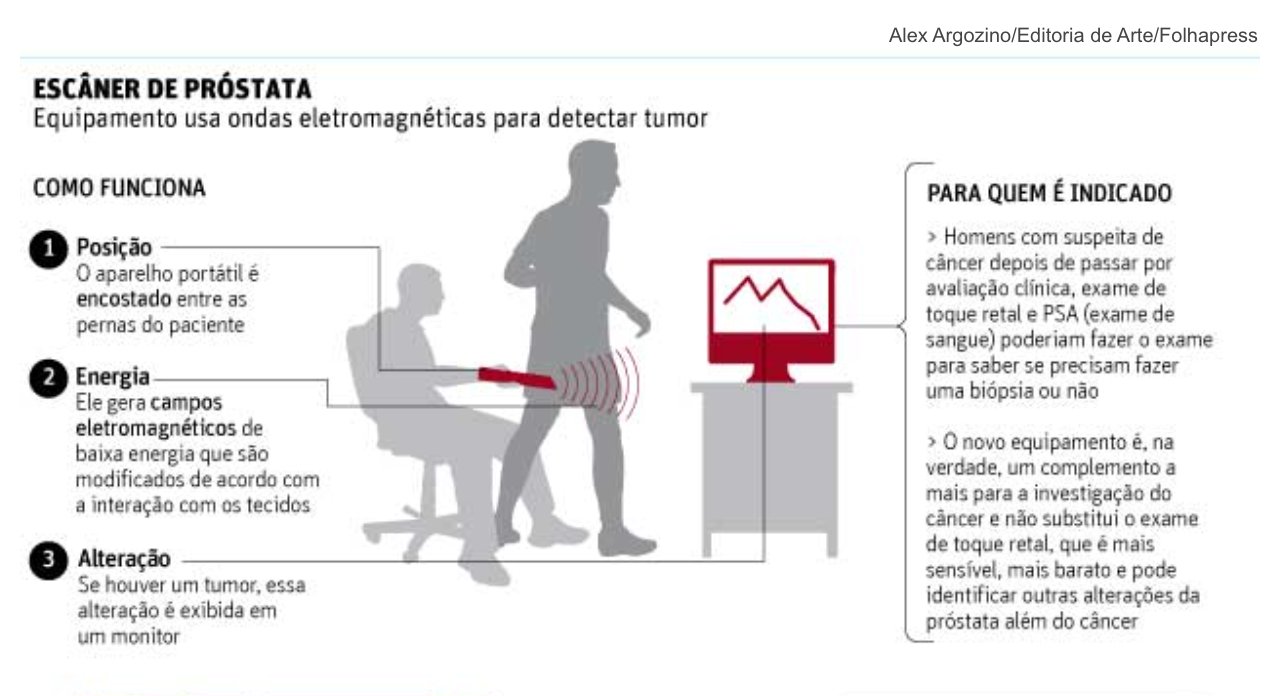 Alex Argozino/Editoria de Arte/Folhapress

ESCÂNER DE PRÓSTATA
Equipamento usa ondas eletromagnéticas para detectar tumor

COMO FUNCIONA

1 Posição
O aparelho portátil é encostado entre as pernas do paciente

2 Energia
Ele gera campos eletromagnéticos de baixa energia que são modificados de acordo com a interação com os tecidos

3 Alteração
Se houver um tumor, essa alteração é exibida em um monitor

PARA QUEM É INDICADO

> Homens com suspeita de câncer depois de passar por avaliação clínica, exame de toque retal e PSA (exame de sangue) poderiam fazer o exame para saber se precisam fazer uma biópsia ou não

> O novo equipamento é, na verdade, um complemento a mais para a investigação do câncer e não substitui o exame de toque retal, que é mais sensível, mais barato e pode identificar outras alterações da próstata além do câncer